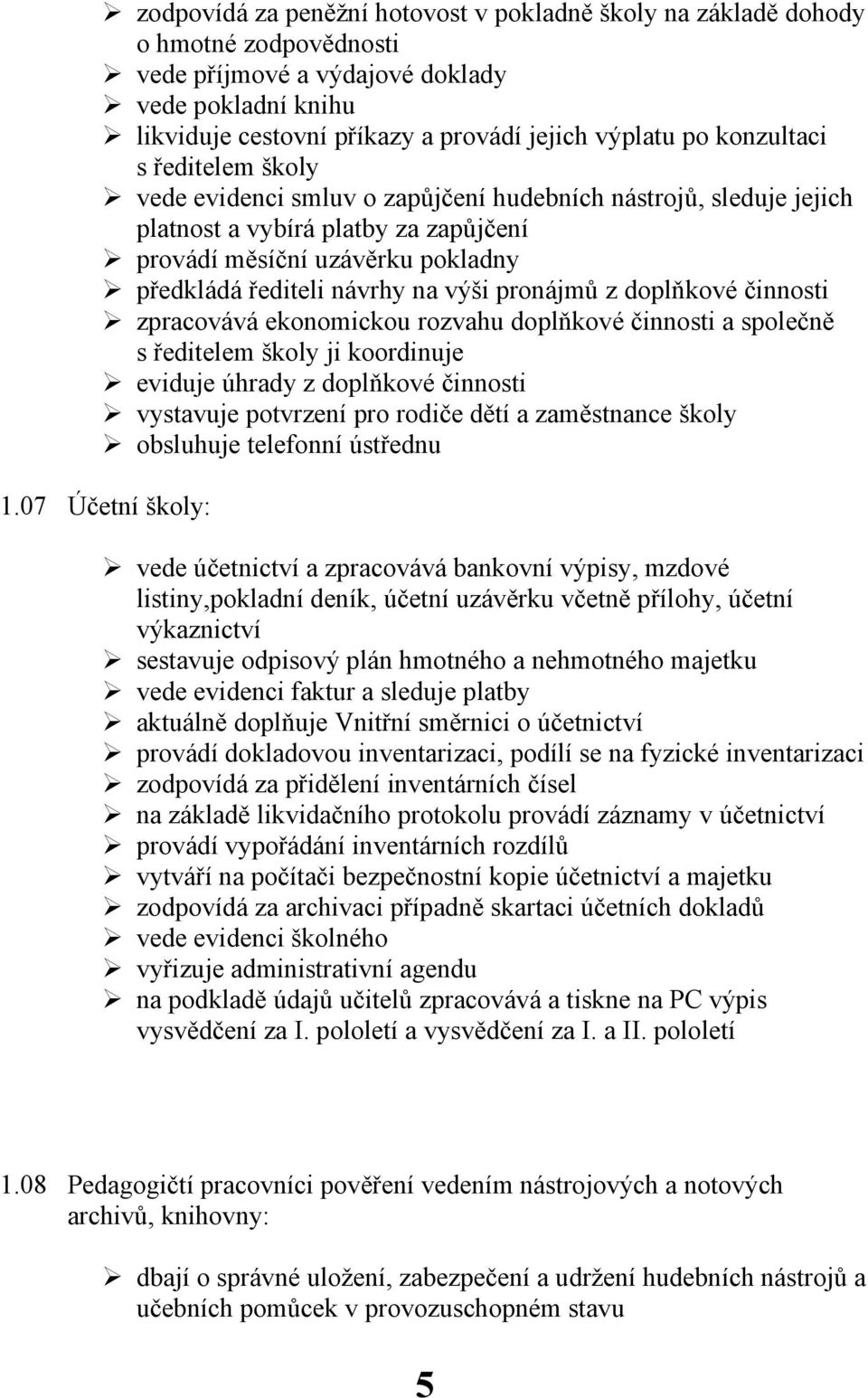 ➢ zodpovídá za peněžní hotovost v pokladně školy na základě dohody o hmotné zodpovědnosti
➢ vede příjmové a výdajové doklady
➢ vede pokladní knihu
➢ likviduje cestovní příkazy a provádí jejich výplatu po konzultaci s ředitelem školy
➢ vede evidenci smluv o zapůjčení hudebních nástrojů, sleduje jejich platnost a vybírá platby za zapůjčení
➢ provádí měsíční uzávěrku pokladny
➢ předkládá řediteli návrhy na výši pronájmů z doplňkové činnosti
➢ zpracovává ekonomickou rozvahu doplňkové činnosti a společně s ředitelem školy ji koordinuje
➢ eviduje úhrady z doplňkové činnosti
➢ vystavuje potvrzení pro rodiče dětí a zaměstnance školy
➢ obsluhuje telefonní ústřednu

1.07 Účetní školy:

➢ vede účetnictví a zpracovává bankovní výpisy, mzdové listiny,pokladní deník, účetní uzávěrku včetně přílohy, účetní výkaznictví
➢ sestavuje odpisový plán hmotného a nehmotného majetku
➢ vede evidenci faktur a sleduje platby
➢ aktuálně doplňuje Vnitřní směrnici o účetnictví
➢ provádí dokladovou inventarizaci, podílí se na fyzické inventarizaci
➢ zodpovídá za přidělení inventárních čísel
➢ na základě likvidačního protokolu provádí záznamy v účetnictví
➢ provádí vypořádání inventárních rozdílů
➢ vytváří na počítači bezpečnostní kopie účetnictví a majetku
➢ zodpovídá za archivaci případně skartaci účetních dokladů
➢ vede evidenci školného
➢ vyřizuje administrativní agendu
➢ na podkladě údajů učitelů zpracovává a tiskne na PC výpis vysvědčení za I. pololetí a vysvědčení za I. a II. pololetí

1.08 Pedagogičtí pracovníci pověření vedením nástrojových a notových archivů, knihovny:

➢ dbají o správné uložení, zabezpečení a udržení hudebních nástrojů a učebních pomůcek v provozuschopném stavu

5